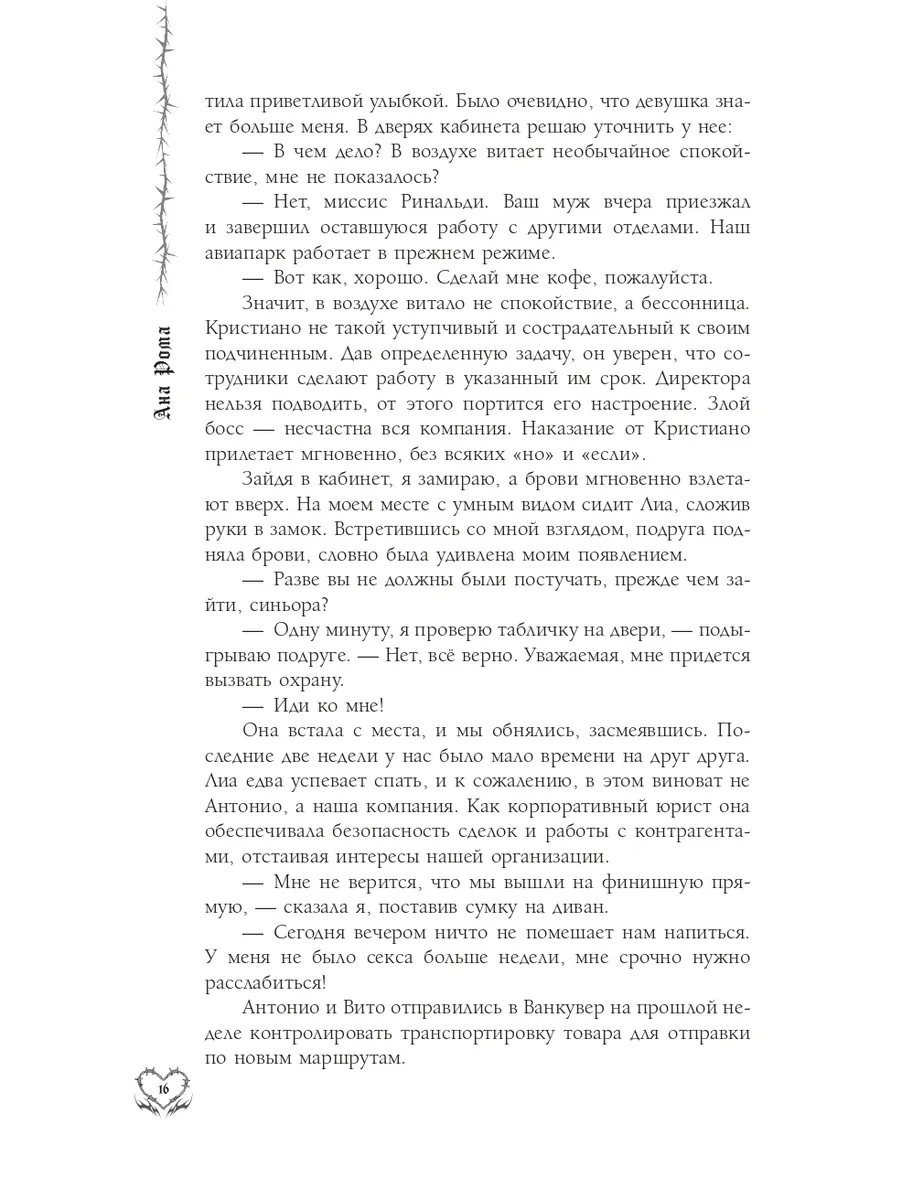 Ана Рома

тила приветливой улыбкой. Было очевидно, что девушка знает больше меня. В дверях кабинета решаю уточнить у нее:

— В чем дело? В воздухе витает необычайное спокойствие, мне не показалось?

— Нет, миссис Ринальди. Ваш муж вчера приезжал и завершил оставшуюся работу с другими отделами. Наш авиапарк работает в прежнем режиме.

— Вот как, хорошо. Сделай мне кофе, пожалуйста.

Значит, в воздухе витало не спокойствие, а бессонница. Кристиано не такой уступчивый и сострадательный к своим подчиненным. Дав определенную задачу, он уверен, что сотрудники сделают работу в указанный им срок. Директора нельзя подводить, от этого портится его настроение. Злой босс — несчастна вся компания. Наказание от Кристиано прилетает мгновенно, без всяких «но» и «если».

Зайдя в кабинет, я замираю, а брови мгновенно взлетают вверх. На моем месте с умным видом сидит Лиа, сложив руки в замок. Встретившись со мной взглядом, подруга подняла брови, словно была удивлена моим появлением.

— Разве вы не должны были постучать, прежде чем зайти, синьора?

— Одну минуту, я проверю табличку на двери, — подыгрываю подруге. — Нет, всё верно. Уважаемая, мне придется вызвать охрану.

— Иди ко мне!

Она встала с места, и мы обнялись, засмеявшись. Последние две недели у нас было мало времени на друг друга. Лиа едва успевает спать, и к сожалению, в этом виноват не Антонио, а наша компания. Как корпоративный юрист она обеспечивала безопасность сделок и работы с контрагентами, отстаивая интересы нашей организации.

— Мне не верится, что мы вышли на финишную прямую, — сказала я, поставив сумку на диван.

— Сегодня вечером ничто не помешает нам напиться. У меня не было секса больше недели, мне срочно нужно расслабиться!

Антонио и Вито отправились в Ванкувер на прошлой неделе контролировать транспортировку товара для отправки по новым маршрутам.

16